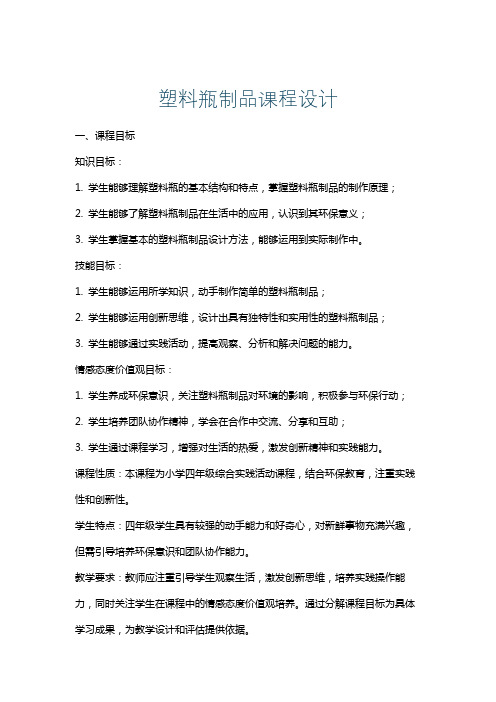 塑料瓶制品课程设计

一、课程目标

知识目标：

1. 学生能够理解塑料瓶的基本结构和特点，掌握塑料瓶制品的制作原理；

2. 学生能够了解塑料瓶制品在生活中的应用，认识到其环保意义；

3. 学生掌握基本的塑料瓶制品设计方法，能够运用到实际制作中。

技能目标：

1. 学生能够运用所学知识，动手制作简单的塑料瓶制品；

2. 学生能够运用创新思维，设计出具有独特性和实用性的塑料瓶制品；

3. 学生能够通过实践活动，提高观察、分析和解决问题的能力。

情感态度价值观目标：

1. 学生养成环保意识，关注塑料瓶制品对环境的影响，积极参与环保行动；

2. 学生培养团队协作精神，学会在合作中交流、分享和互助；

3. 学生通过课程学习，增强对生活的热爱，激发创新精神和实践能力。

课程性质：本课程为小学四年级综合实践活动课程，结合环保教育，注重实践性和创新性。

学生特点：四年级学生具有较强的动手能力和好奇心，对新鲜事物充满兴趣，但需引导培养环保意识和团队协作能力。

教学要求：教师应注重引导学生观察生活，激发创新思维，培养实践操作能力，同时关注学生在课程中的情感态度价值观培养。通过分解课程目标为具体学习成果，为教学设计和评估提供依据。